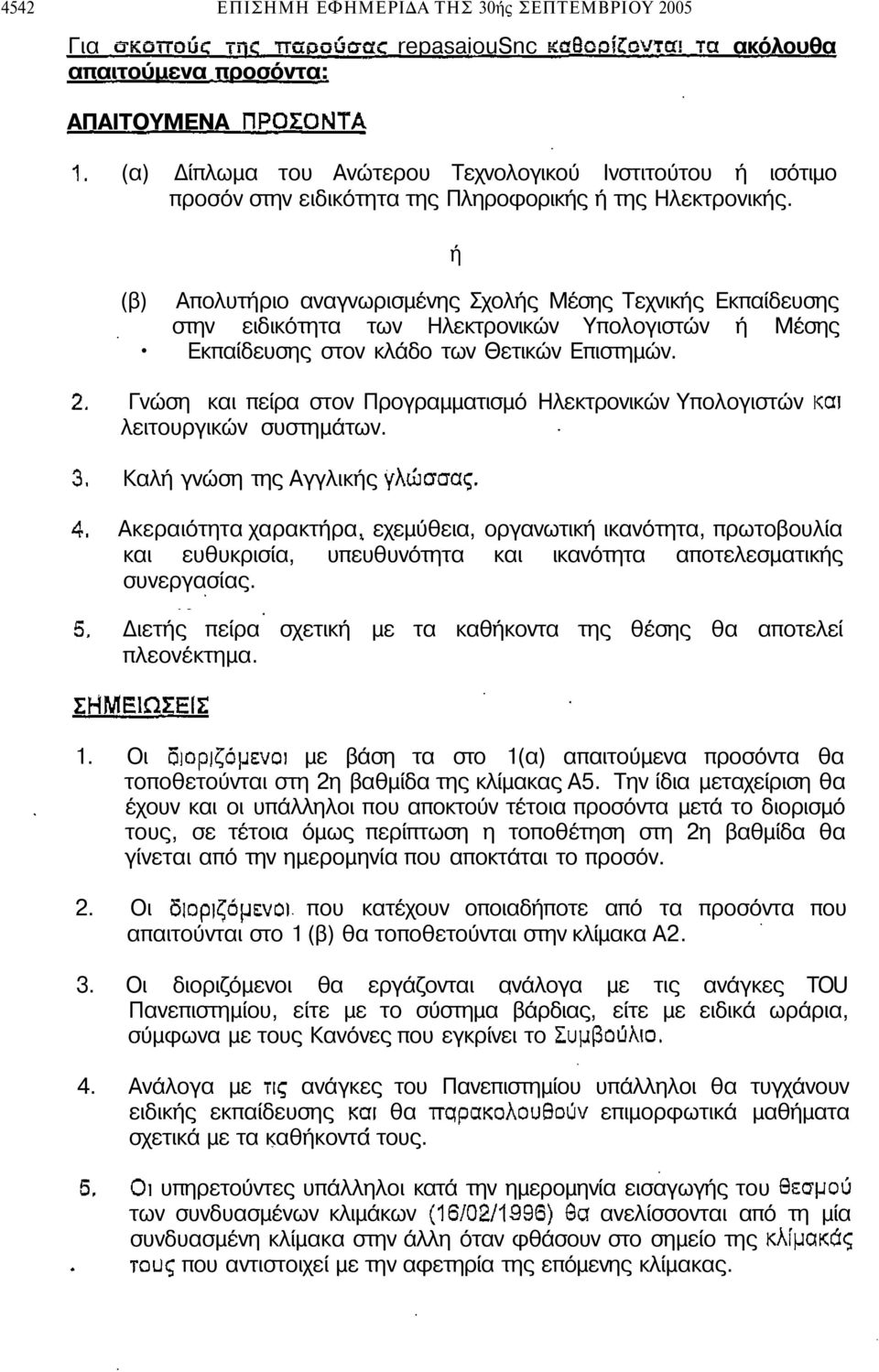 4542 ΕΠΙΣΗΜΗ ΕΦΗΜΕΡΙΔΑ ΤΗΣ 30ής ΣΕΠΤΕΜΒΡΙΟΥ 2005

Για σκοπούς της παρούσας repasaiouSnc καθορίζονται τα ακόλουθα απαιτούμενα προσόντα:

ΑΠΑΙΤΟΥΜΕΝΑ ΠΡΟΣΟΝΤΑ

1. (α) Δίπλωμα του Ανώτερου Τεχνολογικού Ινστιτούτου ή ισότιμο προσόν στην ειδικότητα της Πληροφορικής ή της Ηλεκτρονικής.

ή

(β) Απολυτήριο αναγνωρισμένης Σχολής Μέσης Τεχνικής Εκπαίδευσης στην ειδικότητα των Ηλεκτρονικών Υπολογιστών ή Μέσης Εκπαίδευσης στον κλάδο των Θετικών Επιστημών.

2. Γνώση και πείρα στον Προγραμματισμό Ηλεκτρονικών Υπολογιστών και λειτουργικών συστημάτων.

3. Καλή γνώση της Αγγλικής γλώσσας.

4. Ακεραιότητα χαρακτήρα, εχεμύθεια, οργανωτική ικανότητα, πρωτοβουλία και ευθυκρισία, υπευθυνότητα και ικανότητα αποτελεσματικής συνεργασίας.

5. Διετής πείρα σχετική με τα καθήκοντα της θέσης θα αποτελεί πλεονέκτημα.

ΣΗΜΕΙΩΣΕΙΣ

1. Οι διοριζόμενοι με βάση τα στο 1(α) απαιτούμενα προσόντα θα τοποθετούνται στη 2η βαθμίδα της κλίμακας Α5. Την ίδια μεταχείριση θα έχουν και οι υπάλληλοι που αποκτούν τέτοια προσόντα μετά το διορισμό τους, σε τέτοια όμως περίπτωση η τοποθέτηση στη 2η βαθμίδα θα γίνεται από την ημερομηνία που αποκτάται το προσόν.

2. Οι διοριζόμενοι που κατέχουν οποιαδήποτε από τα προσόντα που απαιτούνται στο 1 (β) θα τοποθετούνται στην κλίμακα Α2.

3. Οι διοριζόμενοι θα εργάζονται ανάλογα με τις ανάγκες TOU Πανεπιστημίου, είτε με το σύστημα βάρδιας, είτε με ειδικά ωράρια, σύμφωνα με τους Κανόνες που εγκρίνει το Συμβούλιο.

4. Ανάλογα με τις ανάγκες του Πανεπιστημίου υπάλληλοι θα τυγχάνουν ειδικής εκπαίδευσης και θα παρακολουθούν επιμορφωτικά μαθήματα σχετικά με τα καθήκοντά τους.

5. Οι υπηρετούντες υπάλληλοι κατά την ημερομηνία εισαγωγής του θεσμού των συνδυασμένων κλιμάκων (16/02/1996) θα ανελίσσονται από τη μία συνδυασμένη κλίμακα στην άλλη όταν φθάσουν στο σημείο της κλίμακάς τους που αντιστοιχεί με την αφετηρία της επόμενης κλίμακας.